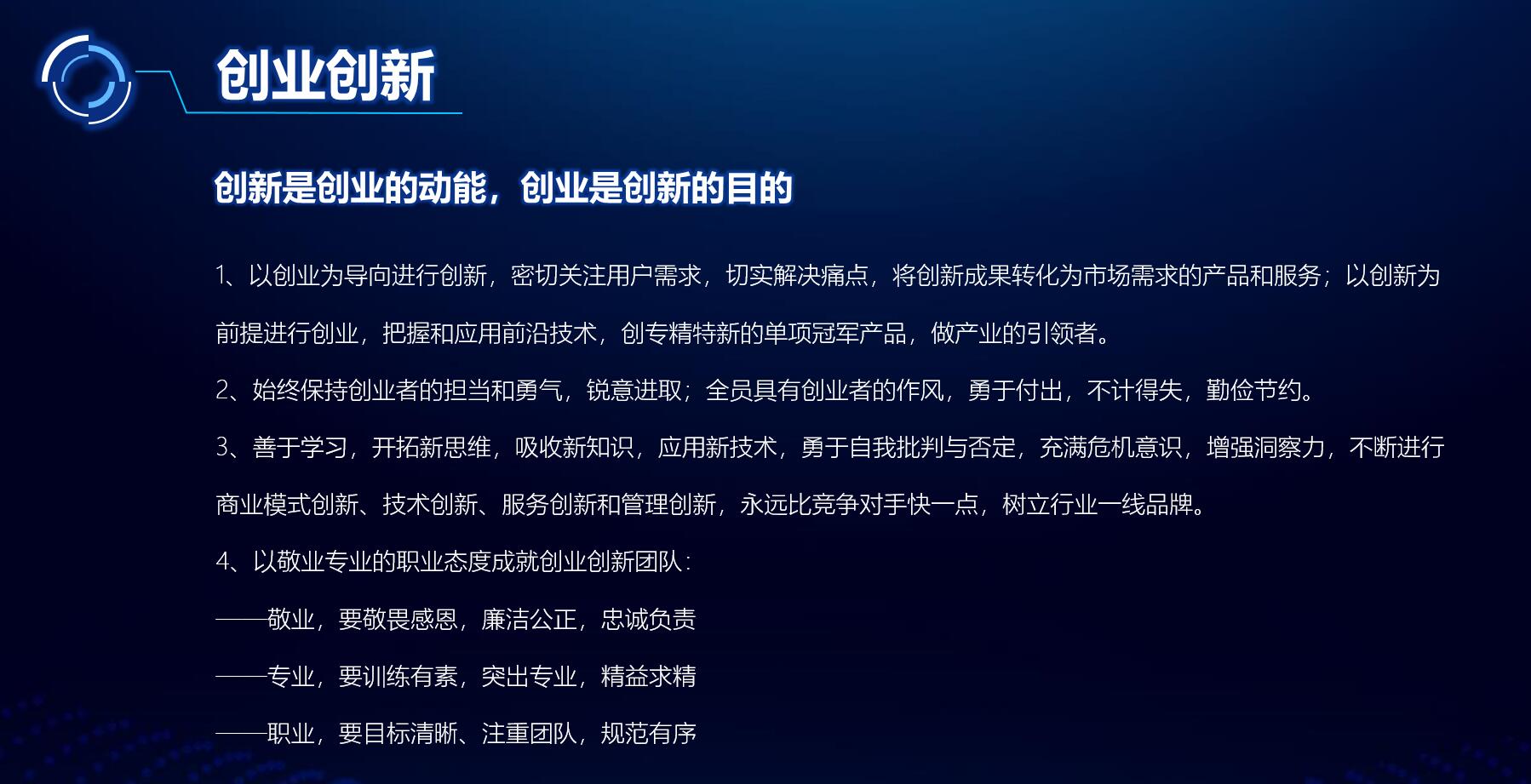 创业创新

创新是创业的动能，创业是创新的目的

1、以创业为导向进行创新，密切关注用户需求，切实解决痛点，将创新成果转化为市场需求的产品和服务；以创新为前提进行创业，把握和应用前沿技术，创专精特新的单项冠军产品，做产业的引领者。

2、始终保持创业者的担当和勇气，锐意进取；全员具有创业者的作风，勇于付出，不计得失，勤俭节约。

3、善于学习，开拓新思维，吸收新知识，应用新技术，勇于自我批判与否定，充满危机意识，增强洞察力，不断进行商业模式创新、技术创新、服务创新和管理创新，永远比竞争对手快一点，树立行业一线品牌。

4、以敬业专业的职业态度成就创业创新团队：

——敬业，要敬畏感恩，廉洁公正，忠诚负责

——专业，要训练有素，突出专业，精益求精

——职业，要目标清晰、注重团队，规范有序